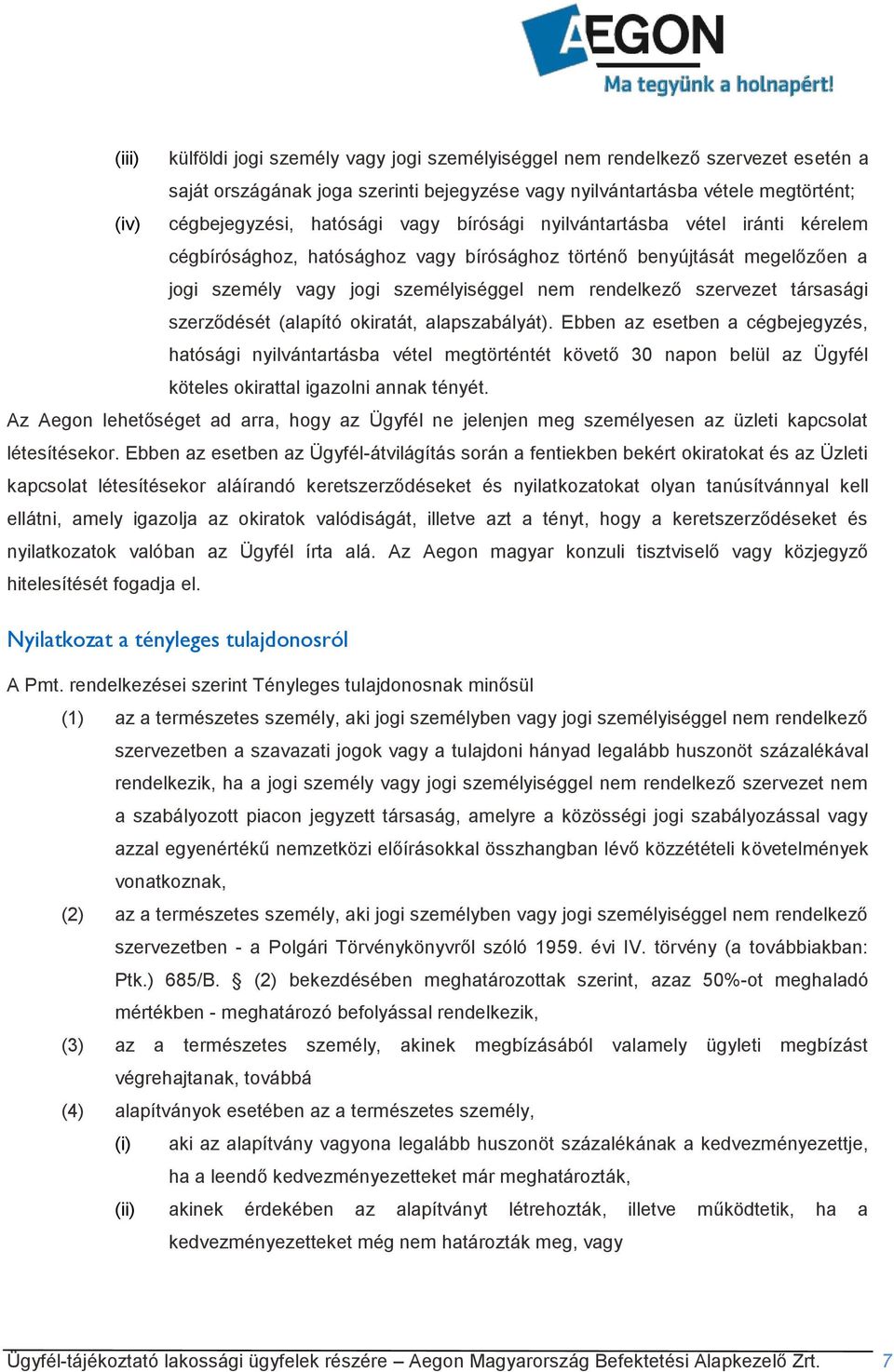 AEGON
Ma tegyünk a holnapért!

(iii) külföldi jogi személy vagy jogi személyiséggel nem rendelkező szervezet esetén a saját országának joga szerinti bejegyzése vagy nyilvántartásba vétele megtörtént;

(iv) cégbejegyzési, hatósági vagy bírósági nyilvántartásba vétel iránti kérelem cégbírósághoz, hatósághoz vagy bírósághoz történő benyújtását megelőzően a jogi személy vagy jogi személyiséggel nem rendelkező szervezet társasági szerződését (alapító okiratát, alapszabályát). Ebben az esetben a cégbejegyzés, hatósági nyilvántartásba vétel megtörténtét követő 30 napon belül az Ügyfél köteles okirattal igazolni annak tényét.

Az Aegon lehetőséget ad arra, hogy az Ügyfél ne jelenjen meg személyesen az üzleti kapcsolat létesítésekor. Ebben az esetben az Ügyfél-átvilágítás során a fentiekben bekért okiratokat és az Üzleti kapcsolat létesítésekor aláírandó keretszerződéseket és nyilatkozatokat olyan tanúsítvánnyal kell ellátni, amely igazolja az okiratok valódiságát, illetve azt a tényt, hogy a keretszerződéseket és nyilatkozatok valóban az Ügyfél írta alá. Az Aegon magyar konzuli tisztviselő vagy közjegyző hitelesítését fogadja el.

Nyilatkozat a tényleges tulajdonosról

A Pmt. rendelkezései szerint Tényleges tulajdonosnak minősül

(1) az a természetes személy, aki jogi személyben vagy jogi személyiséggel nem rendelkező szervezetben a szavazati jogok vagy a tulajdoni hányad legalább huszonöt százalékával rendelkezik, ha a jogi személy vagy jogi személyiséggel nem rendelkező szervezet nem a szabályozott piacon jegyzett társaság, amelyre a közösségi jogi szabályozással vagy azzal egyenértékű nemzetközi előírásokkal összhangban lévő közzétételi követelmények vonatkoznak,

(2) az a természetes személy, aki jogi személyben vagy jogi személyiséggel nem rendelkező szervezetben - a Polgári Törvénykönyvről szóló 1959. évi IV. törvény (a továbbiakban: Ptk.) 685/B. § (2) bekezdésében meghatározottak szerint, azaz 50%-ot meghaladó mértékben - meghatározó befolyással rendelkezik,

(3) az a természetes személy, akinek megbízásából valamely ügyleti megbízást végrehajtanak, továbbá

(4) alapítványok esetében az a természetes személy,

(i) aki az alapítvány vagyona legalább huszonöt százalékának a kedvezményezettje, ha a leendő kedvezményezetteket már meghatározták,

(ii) akinek érdekében az alapítványt létrehozták, illetve működtetik, ha a kedvezményezetteket még nem határozták meg, vagy

Ügyfél-tájékoztató lakossági ügyfelek részére – Aegon Magyarország Befektetési Alapkezelő Zrt. 7